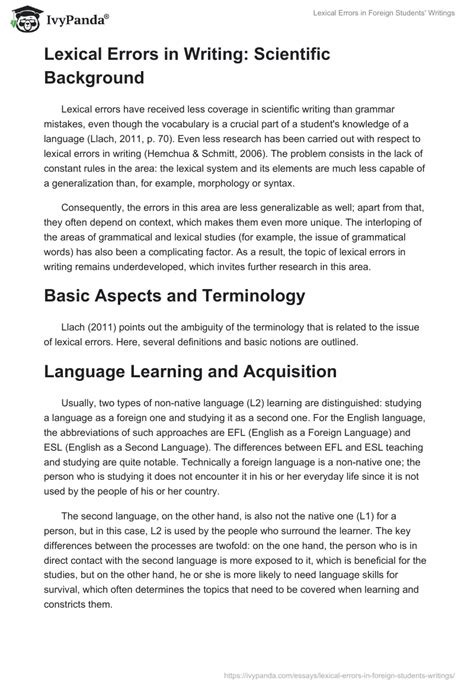 IvyPanda®

Lexical Errors in Foreign Students' Writings

Lexical Errors in Writing: Scientific Background

Lexical errors have received less coverage in scientific writing than grammar mistakes, even though the vocabulary is a crucial part of a student's knowledge of a language (Llach, 2011, p. 70). Even less research has been carried out with respect to lexical errors in writing (Hemchua & Schmitt, 2006). The problem consists in the lack of constant rules in the area: the lexical system and its elements are much less capable of a generalization than, for example, morphology or syntax.

Consequently, the errors in this area are less generalizable as well; apart from that, they often depend on context, which makes them even more unique. The interloping of the areas of grammatical and lexical studies (for example, the issue of grammatical words) has also been a complicating factor. As a result, the topic of lexical errors in writing remains underdeveloped, which invites further research in this area.

Basic Aspects and Terminology

Llach (2011) points out the ambiguity of the terminology that is related to the issue of lexical errors. Here, several definitions and basic notions are outlined.

Language Learning and Acquisition

Usually, two types of non-native language (L2) learning are distinguished: studying a language as a foreign one and studying it as a second one. For the English language, the abbreviations of such approaches are EFL (English as a Foreign Language) and ESL (English as a Second Language). The differences between EFL and ESL teaching and studying are quite notable. Technically a foreign language is a non-native one; the person who is studying it does not encounter it in his or her everyday life since it is not used by the people of his or her country.

The second language, on the other hand, is also not the native one (L1) for a person, but in this case, L2 is used by the people who surround the learner. The key differences between the processes are twofold: on the one hand, the person who is in direct contact with the second language is more exposed to it, which is beneficial for the studies, but on the other hand, he or she is more likely to need language skills for survival, which often determines the topics that need to be covered when learning and constricts them.

https://ivypanda.com/essays/lexical-errors-in-foreign-students-writings/